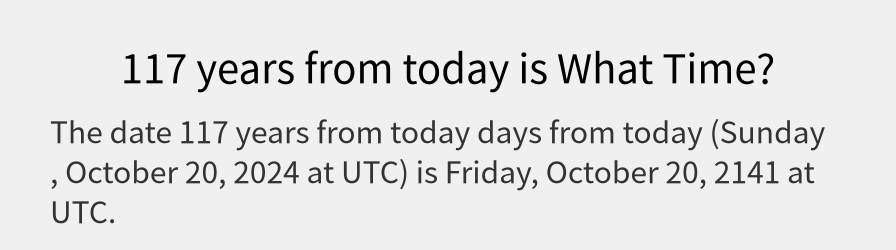 117 years from today is What Time?

The date 117 years from today days from today (Sunday , October 20, 2024 at UTC) is Friday, October 20, 2141 at UTC.